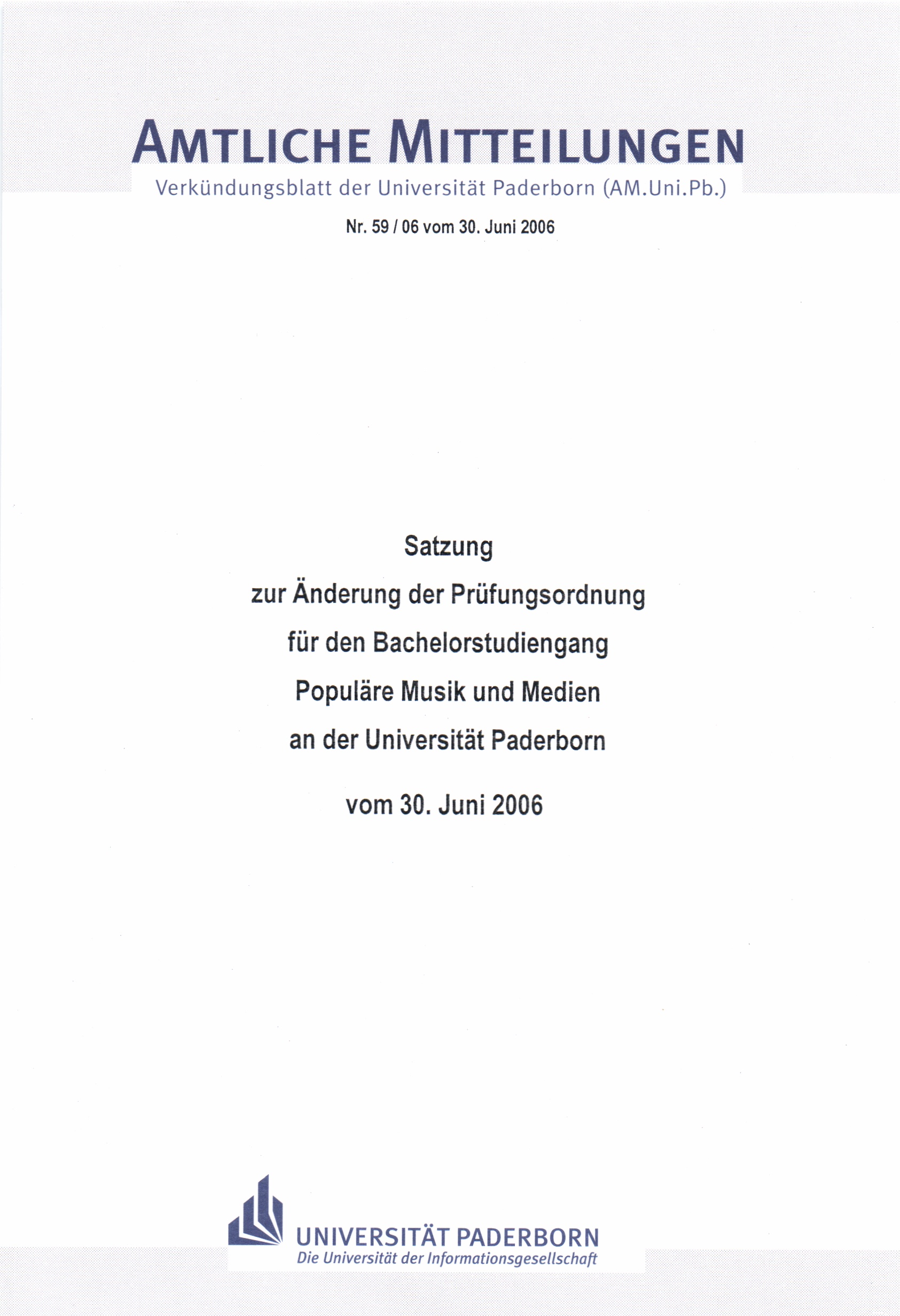 AMTLICHE MITTEILUNGEN
Verkündungsblatt der Universität Paderborn (AM.Uni.Pb.)

Nr. 59 / 06 vom 30. Juni 2006

Satzung
zur Änderung der Prüfungsordnung
für den Bachelorstudiengang
Populäre Musik und Medien
an der Universität Paderborn

vom 30. Juni 2006

UNIVERSITÄT PADERBORN
Die Universität der Informationsgesellschaft